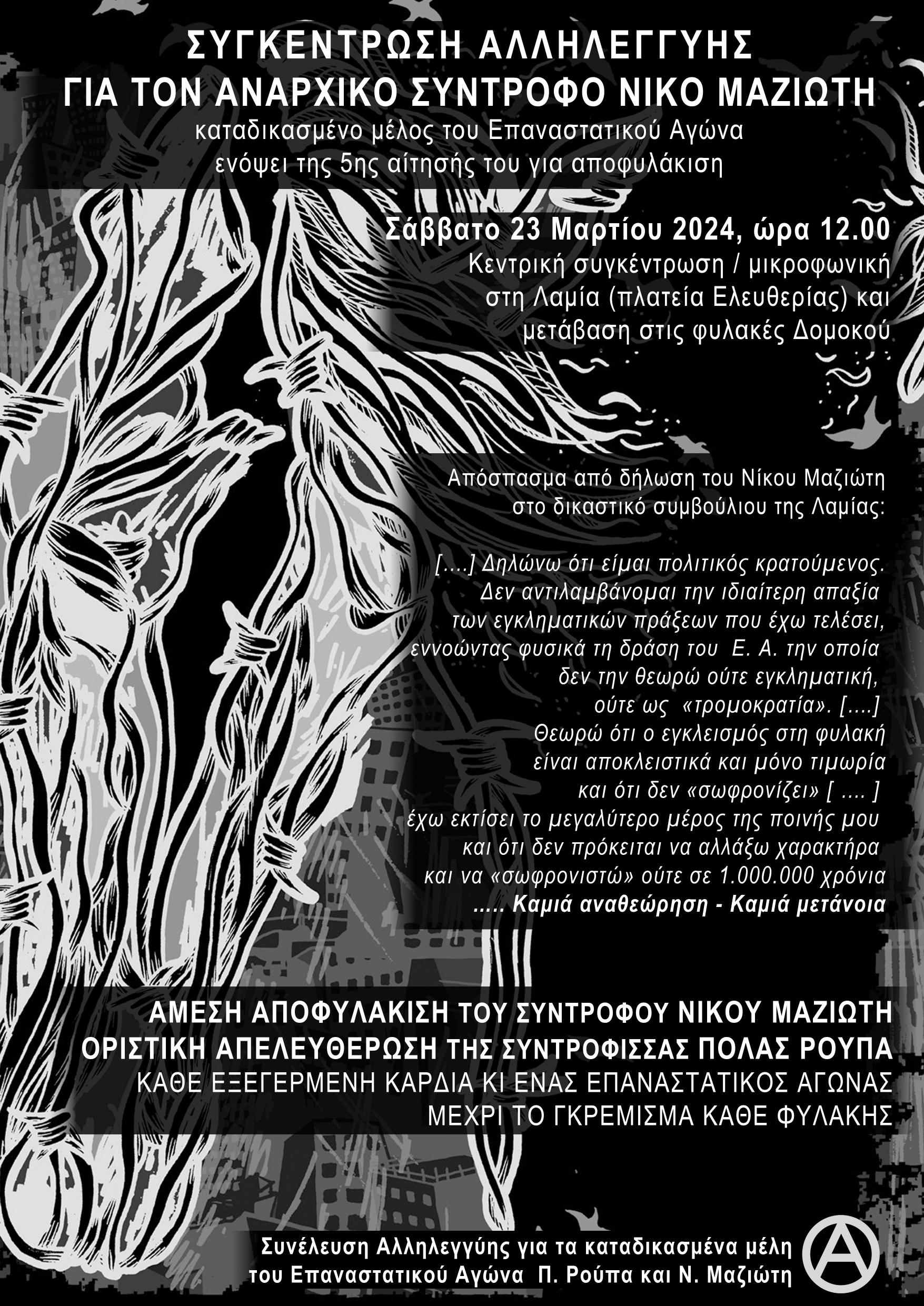 ΣΥΓΚΕΝΤΡΩΣΗ ΑΛΛΗΛΕΓΓΥΗΣ
ΓΙΑ ΤΟΝ ΑΝΑΡΧΙΚΟ ΣΥΝΤΡΟΦΟ ΝΙΚΟ ΜΑΖΙΩΤΗ
καταδικασμένο μέλος του Επαναστατικού Αγώνα
ενόψει της 5ης αίτησής του για αποφυλάκιση

Σάββατο 23 Μαρτίου 2024, ώρα 12.00
Κεντρική συγκέντρωση / μικροφωνική
στη Λαμία (πλατεία Ελευθερίας) και
μετάβαση στις φυλακές Δομοκού

Απόσπασμα από δήλωση του Νίκου Μαζιώτη
στο δικαστικό συμβούλιου της Λαμίας:

[....] Δηλώνω ότι είμαι πολιτικός κρατούμενος.
Δεν αντιλαμβάνομαι την ιδιαίτερη απαξία
των εγκληματικών πράξεων που έχω τελέσει,
εννοώντας φυσικά τη δράση του Ε. Α. την οποία
δεν την θεωρώ ούτε εγκληματική,
ούτε ως «τρομοκρατία». [....]
Θεωρώ ότι ο εγκλεισμός στη φυλακή
είναι αποκλειστικά και μόνο τιμωρία
και ότι δεν «σωφρονίζει» [ .... ]
έχω εκτίσει το μεγαλύτερο μέρος της ποινής μου
και ότι δεν πρόκειται να αλλάξω χαρακτήρα
και να «σωφρονιστώ» ούτε σε 1.000.000 χρόνια
..... Καμιά αναθεώρηση - Καμιά μετάνοια

ΑΜΕΣΗ ΑΠΟΦΥΛΑΚΙΣΗ ΤΟΥ ΣΥΝΤΡΟΦΟΥ ΝΙΚΟΥ ΜΑΖΙΩΤΗ
ΟΡΙΣΤΙΚΗ ΑΠΕΛΕΥΘΕΡΩΣΗ ΤΗΣ ΣΥΝΤΡΟΦΙΣΣΑΣ ΠΟΛΑΣ ΡΟΥΠΑ
ΚΑΘΕ ΕΞΕΓΕΡΜΕΝΗ ΚΑΡΔΙΑ ΚΙ ΕΝΑΣ ΕΠΑΝΑΣΤΑΤΙΚΟΣ ΑΓΩΝΑΣ
ΜΕΧΡΙ ΤΟ ΓΚΡΕΜΙΣΜΑ ΚΑΘΕ ΦΥΛΑΚΗΣ

Συνέλευση Αλληλεγγύης για τα καταδικασμένα μέλη
του Επαναστατικού Αγώνα Π. Ρούπα και Ν. Μαζιώτη